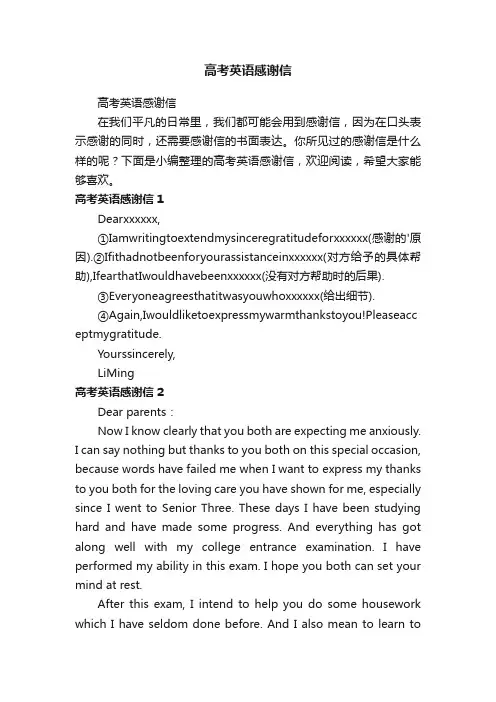 高考英语感谢信

高考英语感谢信

在我们平凡的日常里，我们都可能会用到感谢信，因为在口头表示感谢的同时，还需要感谢信的书面表达。你所见过的感谢信是什么样的呢？下面是小编整理的高考英语感谢信，欢迎阅读，希望大家能够喜欢。

高考英语感谢信 1

Dearxxxxxx,

①Iamwritingtoextendmysinceregratitudeforxxxxxx(感谢的'原因).②Ifithadnotbeenforyourassistanceinxxxxxx(对方给予的具体帮助),IfearthatIwouldhavebeenxxxxxx(没有对方帮助时的后果).

③Everyoneagreesthatitwasyouwhoxxxxxx(给出细节).

④Again,Iwouldliketoexpressmywarmthankstoyou!Pleaseacceptmygratitude.

Yourssincerely,

LiMing

高考英语感谢信 2

Dear parents：

Now I know clearly that you both are expecting me anxiously. I can say nothing but thanks to you both on this special occasion, because words have failed me when I want to express my thanks to you both for the loving care you have shown for me, especially since I went to Senior Three. These days I have been studying hard and have made some progress. And everything has got along well with my college entrance examination. I have performed my ability in this exam. I hope you both can set your mind at rest.

After this exam, I intend to help you do some housework which I have seldom done before. And I also mean to learn to